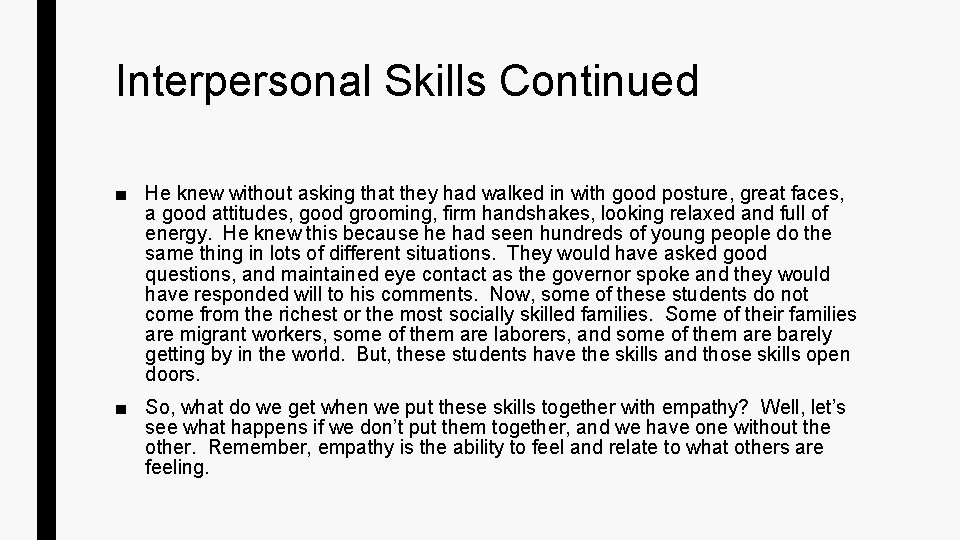 Interpersonal Skills Continued

■ He knew without asking that they had walked in with good posture, great faces, a good attitudes, good grooming, firm handshakes, looking relaxed and full of energy. He knew this because he had seen hundreds of young people do the same thing in lots of different situations. They would have asked good questions, and maintained eye contact as the governor spoke and they would have responded will to his comments. Now, some of these students do not come from the richest or the most socially skilled families. Some of their families are migrant workers, some of them are laborers, and some of them are barely getting by in the world. But, these students have the skills and those skills open doors.

■ So, what do we get when we put these skills together with empathy? Well, let's see what happens if we don't put them together, and we have one without the other. Remember, empathy is the ability to feel and relate to what others are feeling.